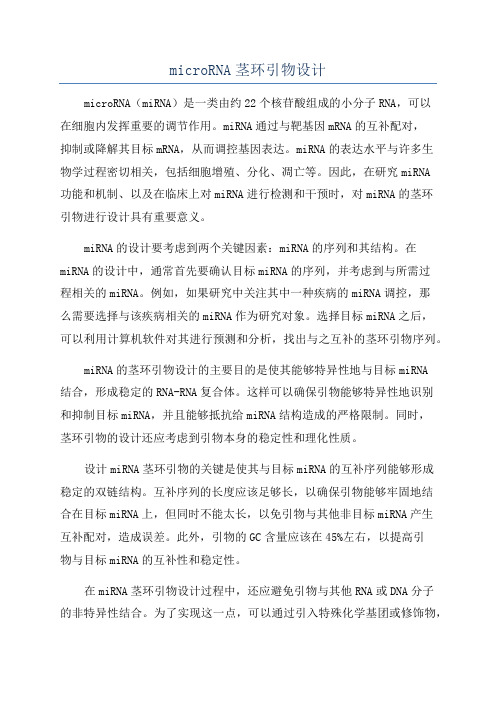 microRNA 茎环引物设计

microRNA（miRNA）是一类由约 22 个核苷酸组成的小分子 RNA，可以在细胞内发挥重要的调节作用。miRNA 通过与靶基因 mRNA 的互补配对，抑制或降解其目标 mRNA，从而调控基因表达。miRNA 的表达水平与许多生物学过程密切相关，包括细胞增殖、分化、凋亡等。因此，在研究 miRNA 功能和机制、以及在临床上对 miRNA 进行检测和干预时，对 miRNA 的茎环引物进行设计具有重要意义。

miRNA 的设计要考虑到两个关键因素：miRNA 的序列和其结构。在 miRNA 的设计中，通常首先要确认目标 miRNA 的序列，并考虑到与所需过程相关的 miRNA。例如，如果研究中关注其中一种疾病的 miRNA 调控，那么需要选择与该疾病相关的 miRNA 作为研究对象。选择目标 miRNA 之后，可以利用计算机软件对其进行预测和分析，找出与之互补的茎环引物序列。

miRNA 的茎环引物设计的主要目的是使其能够特异性地与目标 miRNA 结合，形成稳定的 RNA-RNA 复合体。这样可以确保引物能够特异性地识别和抑制目标 miRNA，并且能够抵抗给 miRNA 结构造成的严格限制。同时，茎环引物的设计还应考虑到引物本身的稳定性和理化性质。

设计 miRNA 茎环引物的关键是使其与目标 miRNA 的互补序列能够形成稳定的双链结构。互补序列的长度应该足够长，以确保引物能够牢固地结合在目标 miRNA 上，但同时不能太长，以免引物与其他非目标 miRNA 产生互补配对，造成误差。此外，引物的 GC 含量应该在 45%左右，以提高引物与目标 miRNA 的互补性和稳定性。

在 miRNA 茎环引物设计过程中，还应避免引物与其他 RNA 或 DNA 分子的非特异性结合。为了实现这一点，可以通过引入特殊化学基团或修饰物，